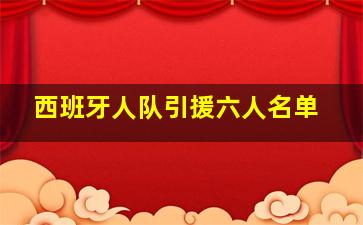 西班牙人队引援六人名单